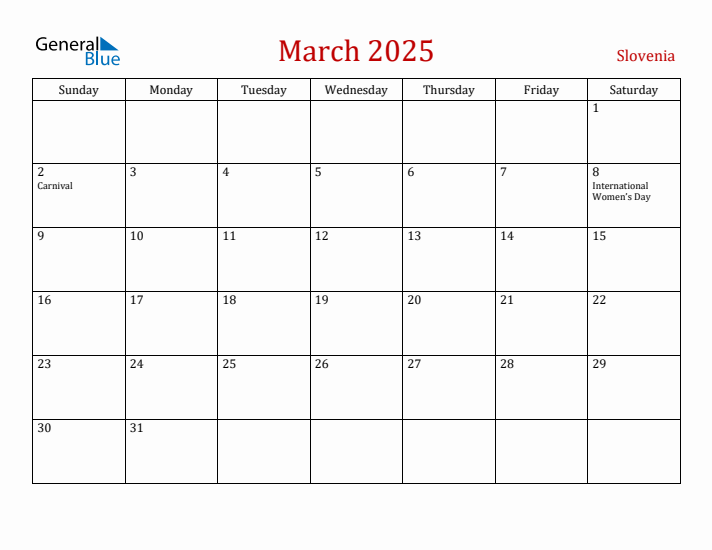 General Blue

March 2025

Slovenia

| Sunday | Monday | Tuesday | Wednesday | Thursday | Friday | Saturday |
|---|---|---|---|---|---|---|
| | | | | | | 1 |
| 2 Carnival | 3 | 4 | 5 | 6 | 7 | 8 International Women's Day |
| 9 | 10 | 11 | 12 | 13 | 14 | 15 |
| 16 | 17 | 18 | 19 | 20 | 21 | 22 |
| 23 | 24 | 25 | 26 | 27 | 28 | 29 |
| 30 | 31 | | | | | |